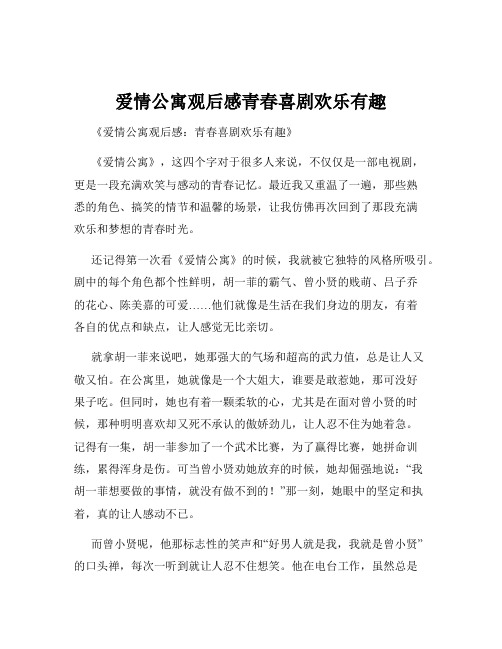 爱情公寓观后感青春喜剧欢乐有趣

《爱情公寓观后感：青春喜剧欢乐有趣》

《爱情公寓》，这四个字对于很多人来说，不仅仅是一部电视剧，更是一段充满欢笑与感动的青春记忆。最近我又重温了一遍，那些熟悉的角色、搞笑的情节和温馨的场景，让我仿佛再次回到了那段充满欢乐和梦想的青春时光。

还记得第一次看《爱情公寓》的时候，我就被它独特的风格所吸引。剧中的每个角色都个性鲜明，胡一菲的霸气、曾小贤的贱萌、吕子乔的花心、陈美嘉的可爱……他们就像是生活在我们身边的朋友，有着各自的优点和缺点，让人感觉无比亲切。

就拿胡一菲来说吧，她那强大的气场和超高的武力值，总是让人又敬又怕。在公寓里，她就像是一个大姐大，谁要是敢惹她，那可没好果子吃。但同时，她也有着一颗柔软的心，尤其是在面对曾小贤的时候，那种明明喜欢却又死不承认的傲娇劲儿，让人忍不住为她着急。记得有一集，胡一菲参加了一个武术比赛，为了赢得比赛，她拼命训练，累得浑身是伤。可当曾小贤劝她放弃的时候，她却倔强地说：“我胡一菲想要做的事情，就没有做不到的！”那一刻，她眼中的坚定和执着，真的让人感动不已。

而曾小贤呢，他那标志性的笑声和“好男人就是我，我就是曾小贤”的口头禅，每次一听到就让人忍不住想笑。他在电台工作，虽然总是